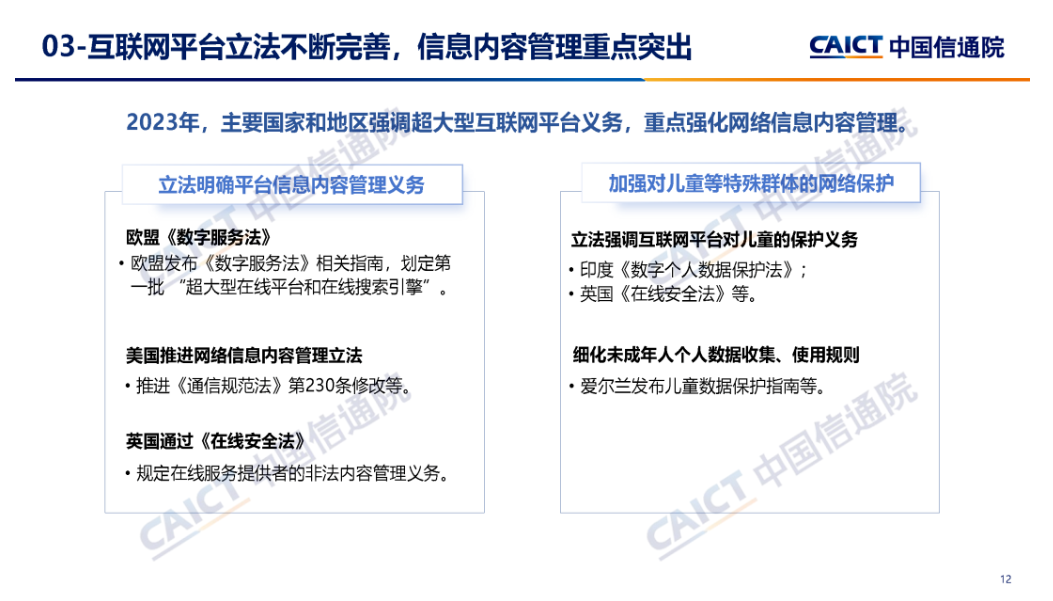 03-互联网平台立法不断完善，信息内容管理重点突出

CAICT 中国信通院

2023年，主要国家和地区强调超大型互联网平台义务，重点强化网络信息内容管理。

立法明确平台信息内容管理义务

欧盟《数字服务法》

• 欧盟发布《数字服务法》相关指南，划定第一批“超大型在线平台和在线搜索引擎”。

美国推进网络信息内容管理立法

• 推进《通信规范法》第230条修改等。

英国通过《在线安全法》

• 规定在线服务提供者的非法内容管理义务。

加强对儿童等特殊群体的网络保护

立法强调互联网平台对儿童的保护义务

• 印度《数字个人数据保护法》；
• 英国《在线安全法》等。

细化未成年人个人数据收集、使用规则

• 爱尔兰发布儿童数据保护指南等。

12

CAICT 中国信通院